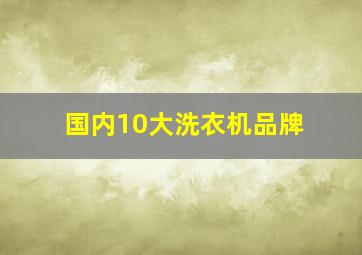 国内10大洗衣机品牌